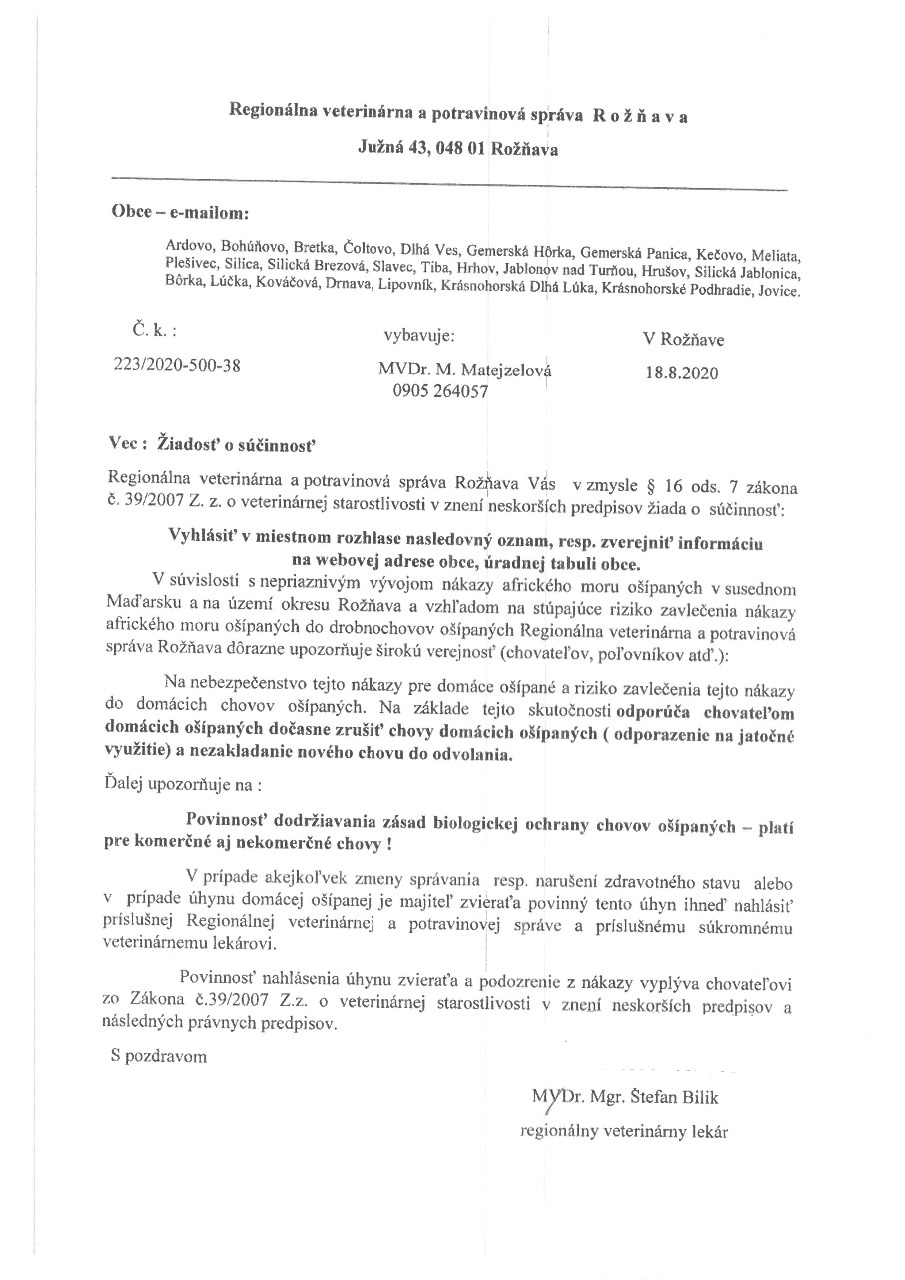 Regionálna veterinárna a potravinová správa R o ž ň a v a

Južná 43, 048 01 Rožňava

Obce – e-mailom:

Ardovo, Bohúňovo, Bretka, Čoltovo, Dlhá Ves, Gemerská Hôrka, Gemerská Panica, Kečovo, Meliata, Plešivec, Silica, Silická Brezová, Slavec, Tiba, Hrhov, Jablonov nad Turňou, Hrušov, Silická Jablonica, Bôrka, Lúčka, Kováčová, Drnava, Lipovník, Krásnohorská Dlhá Lúka, Krásnohorské Podhradie, Jovice.

Č. k. :
223/2020-500-38

vybavuje:
MVDr. M. Matejzelová
0905 264057

V Rožňave
18.8.2020

Vec : Žiadosť o súčinnosť

Regionálna veterinárna a potravinová správa Rožňava Vás v zmysle § 16 ods. 7 zákona č. 39/2007 Z. z. o veterinárnej starostlivosti v znení neskorších predpisov žiada o súčinnosť:

Vyhlásiť v miestnom rozhlase nasledovný oznam, resp. zverejniť informáciu na webovej adrese obce, úradnej tabuli obce.

V súvislosti s nepriaznivým vývojom nákazy afrického moru ošípaných v susednom Maďarsku a na území okresu Rožňava a vzhľadom na stúpajúce riziko zavlečenia nákazy afrického moru ošípaných do drobnochovov ošípaných Regionálna veterinárna a potravinová správa Rožňava dôrazne upozorňuje širokú verejnosť (chovateľov, poľovníkov atď.):

Na nebezpečenstvo tejto nákazy pre domáce ošípané a riziko zavlečenia tejto nákazy do domácich chovov ošípaných. Na základe tejto skutočnosti odporúča chovateľom domácich ošípaných dočasne zrušiť chovy domácich ošípaných ( odporazenie na jatočné využitie) a nezakladanie nového chovu do odvolania.

Ďalej upozorňuje na :

Povinnosť dodržiavania zásad biologickej ochrany chovov ošípaných – platí pre komerčné aj nekomerčné chovy !

V prípade akejkoľvek zmeny správania resp. narušení zdravotného stavu alebo v prípade úhynu domácej ošípanej je majiteľ zvieraťa povinný tento úhyn ihneď nahlásiť príslušnej Regionálnej veterinárnej a potravinovej správe a príslušnému súkromnému veterinárnemu lekárovi.

Povinnosť nahlásenia úhynu zvieraťa a podozrenie z nákazy vyplýva chovateľovi zo Zákona č.39/2007 Z.z. o veterinárnej starostlivosti v znení neskorších predpisov a následných právnych predpisov.

S pozdravom

MVDr. Mgr. Štefan Bilik
regionálny veterinárny lekár